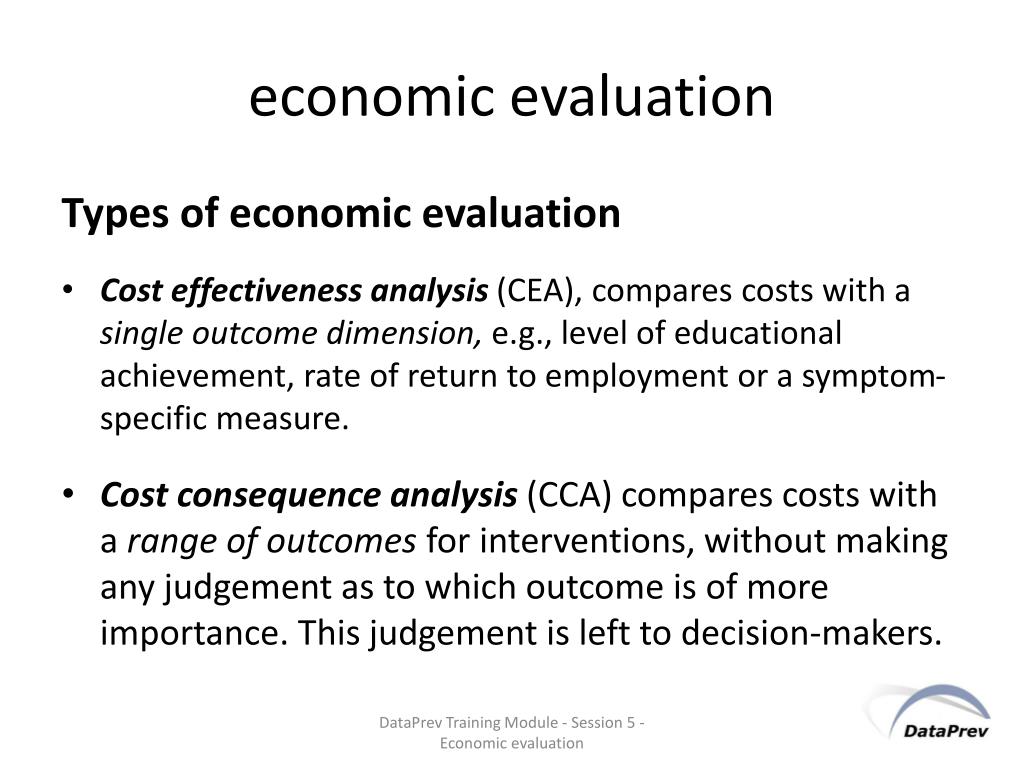 economic evaluation

Types of economic evaluation

• Cost effectiveness analysis (CEA), compares costs with a single outcome dimension, e.g., level of educational achievement, rate of return to employment or a symptom-specific measure.

• Cost consequence analysis (CCA) compares costs with a range of outcomes for interventions, without making any judgement as to which outcome is of more importance. This judgement is left to decision-makers.

DataPrev Training Module - Session 5 - Economic evaluation

DataPrev